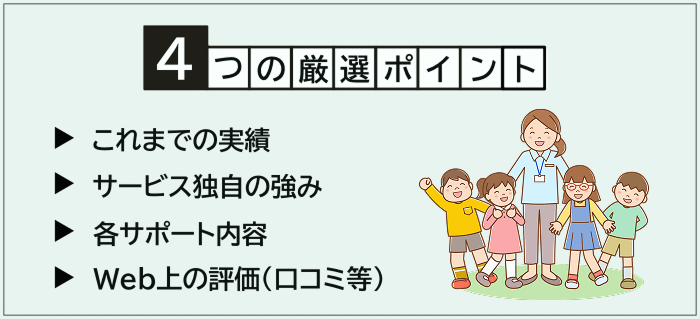 4つの厳選ポイント

▶ これまでの実績

▶ サービス独自の強み

▶ 各サポート内容

▶ Web上の評価（口コミ等）